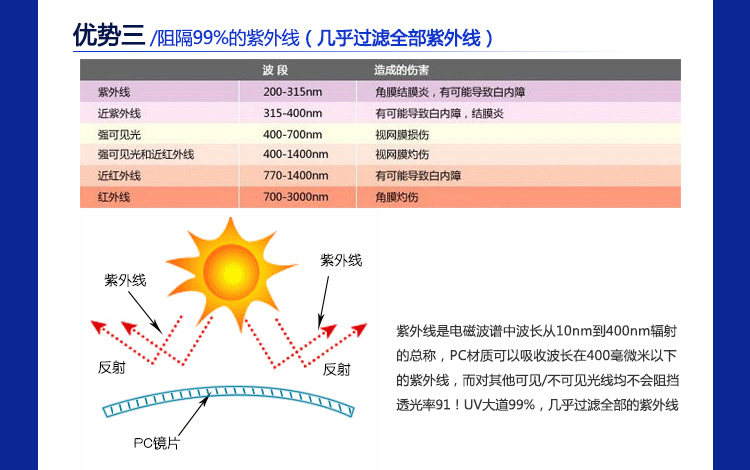 优势三 /阻隔99%的紫外线（几乎过滤全部紫外线）

|  | 波 段 | 造成的伤害 |
|---|---|---|
| 紫外线 | 200-315nm | 角膜结膜炎，有可能导致白内障 |
| 近紫外线 | 315-400nm | 有可能导致白内障，结膜炎 |
| 强可见光 | 400-700nm | 视网膜损伤 |
| 强可见光和近红外线 | 400-1400nm | 视网膜灼伤 |
| 近红外线 | 770-1400nm | 有可能导致白内障 |
| 红外线 | 700-3000nm | 角膜灼伤 |

紫外线

紫外线

反射

反射

PC镜片

紫外线是电磁波谱中波长从10nm到400nm辐射的总称，PC材质可以吸收波长在400毫微米以下的紫外线，而对其他可见/不可见光线均不会阻挡透光率91！UV大道99%，几乎过滤全部的紫外线